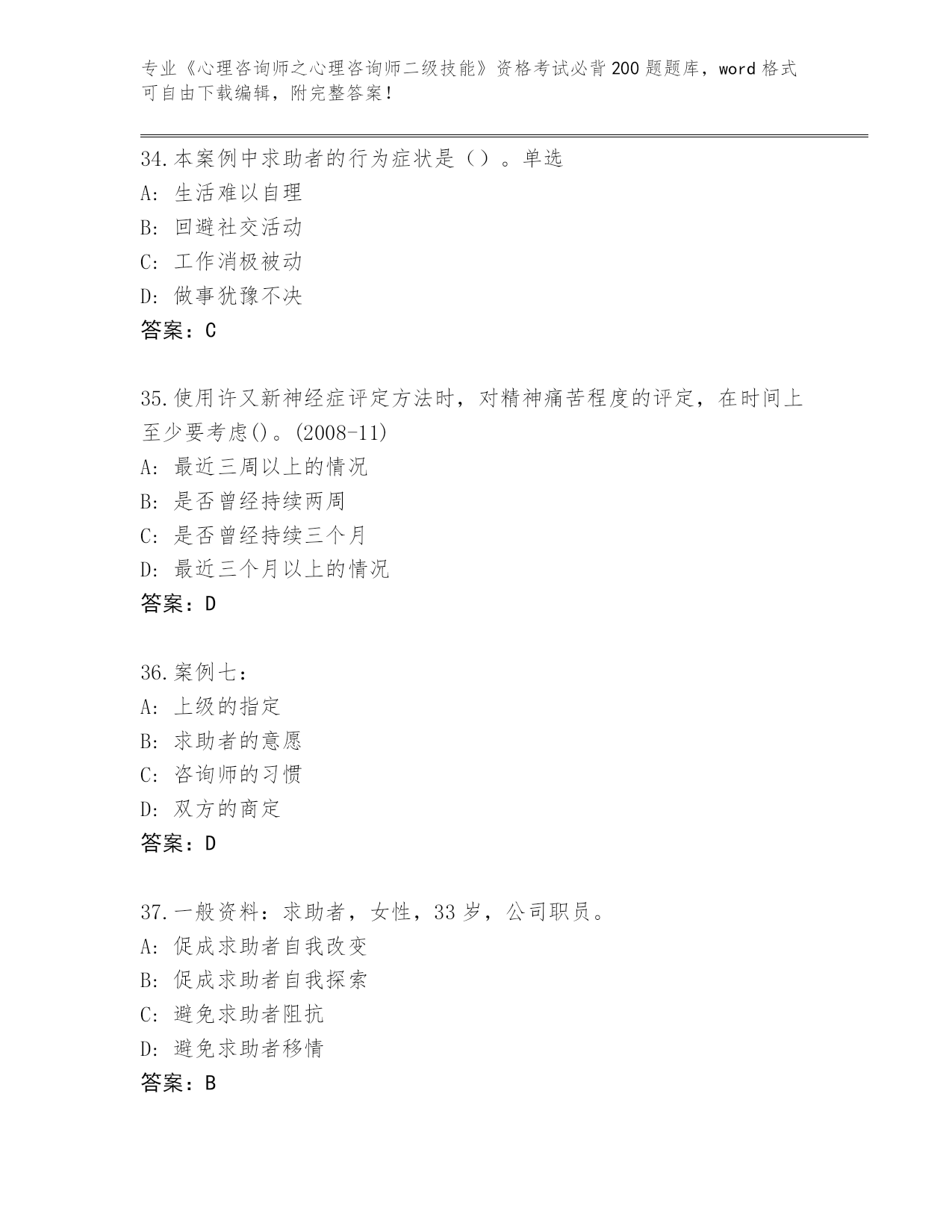 专业《心理咨询师之心理咨询师二级技能》资格考试必背200题题库，word格式可自由下载编辑，附完整答案！

34.本案例中求助者的行为症状是（）。单选
A: 生活难以自理
B: 回避社交活动
C: 工作消极被动
D: 做事犹豫不决
答案：C

35.使用许又新神经症评定方法时，对精神痛苦程度的评定，在时间上至少要考虑()。(2008-11)
A: 最近三周以上的情况
B: 是否曾经持续两周
C: 是否曾经持续三个月
D: 最近三个月以上的情况
答案：D

36.案例七：
A: 上级的指定
B: 求助者的意愿
C: 咨询师的习惯
D: 双方的商定
答案：D

37.一般资料：求助者，女性，33岁，公司职员。
A: 促成求助者自我改变
B: 促成求助者自我探索
C: 避免求助者阻抗
D: 避免求助者移情
答案：B